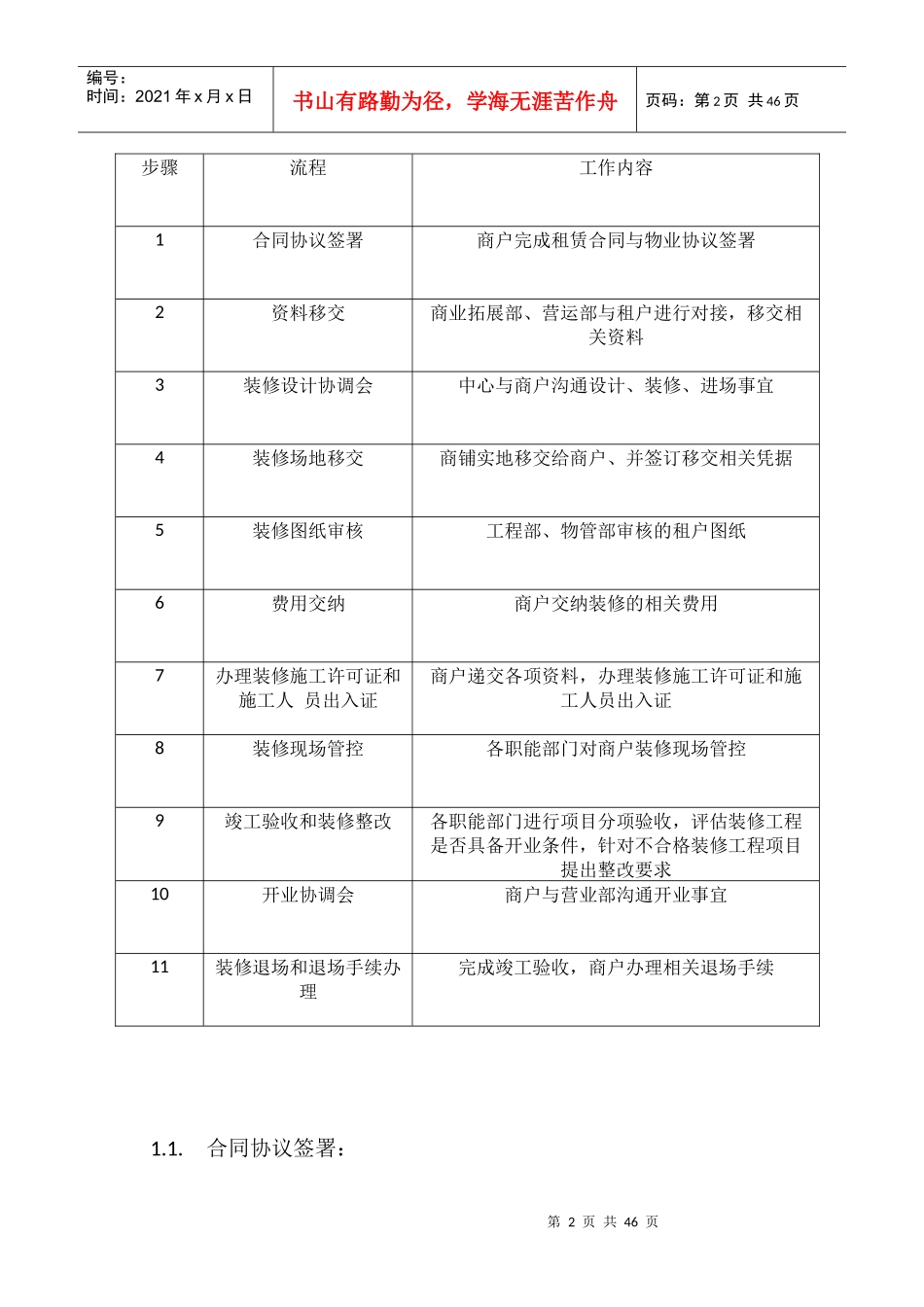 编号：
时间：2021 年 x 月 x 日

书山有路勤为径，学海无涯苦作舟

页码：第 2 页 共 46 页

| 步骤 | 流程 | 工作内容 |
|---|---|---|
| 1 | 合同协议签署 | 商户完成租赁合同与物业协议签署 |
| 2 | 资料移交 | 商业拓展部、营运部与租户进行对接，移交相关资料 |
| 3 | 装修设计协调会 | 中心与商户沟通设计、装修、进场事宜 |
| 4 | 装修场地移交 | 商铺实地移交给商户、并签订移交相关凭据 |
| 5 | 装修图纸审核 | 工程部、物管部审核的租户图纸 |
| 6 | 费用交纳 | 商户交纳装修的相关费用 |
| 7 | 办理装修施工许可证和施工人 员出入证 | 商户递交各项资料，办理装修施工许可证和施工人员出入证 |
| 8 | 装修现场管控 | 各职能部门对商户装修现场管控 |
| 9 | 竣工验收和装修整改 | 各职能部门进行项目分项验收，评估装修工程是否具备开业条件，针对不合格装修工程项目提出整改要求 |
| 10 | 开业协调会 | 商户与营业部沟通开业事宜 |
| 11 | 装修退场和退场手续办理 | 完成竣工验收，商户办理相关退场手续 |

1.1. 合同协议签署：

第 2 页 共 46 页